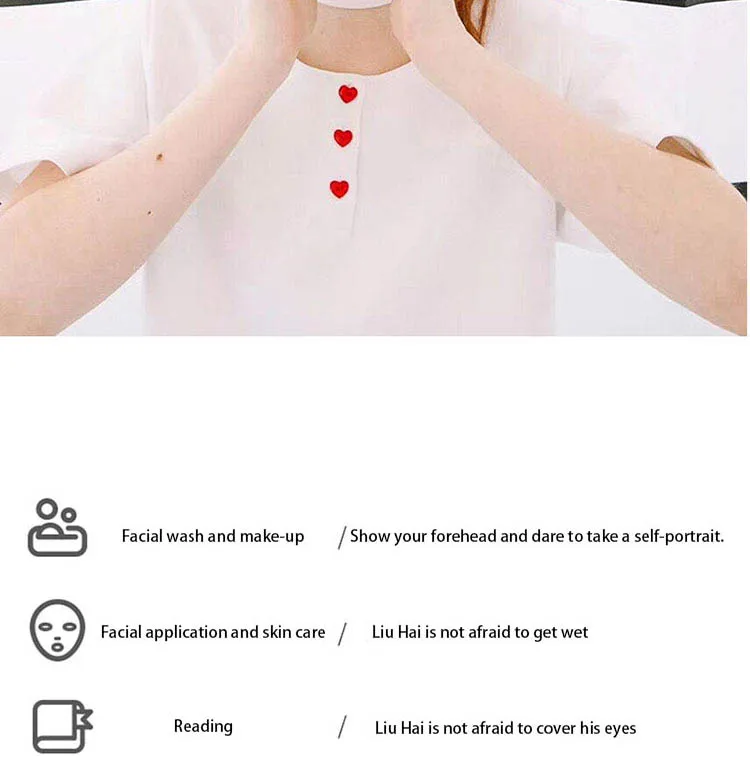 Facial wash and make-up / Show your forehead and dare to take a self-portrait.

Facial application and skin care / Liu Hai is not afraid to get wet

Reading / Liu Hai is not afraid to cover his eyes